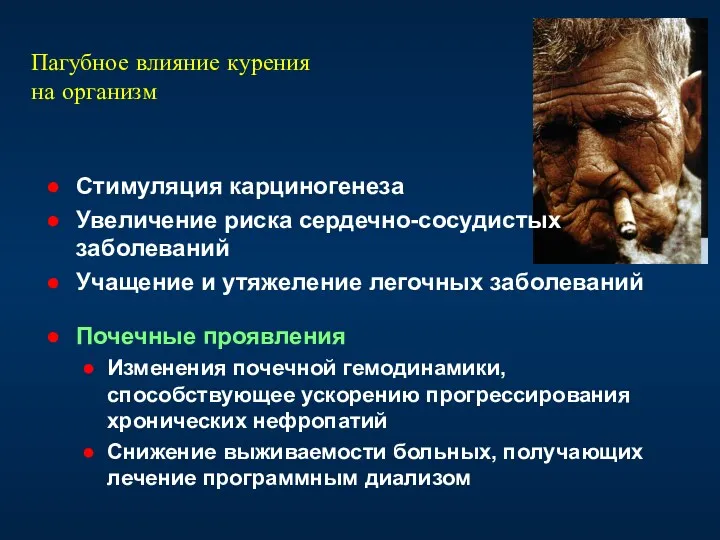 Пагубное влияние курения на организм

- Стимуляция карциногенеза
- Увеличение риска сердечно-сосудистых заболеваний
- Учащение и утяжеление легочных заболеваний
- Почечные проявления
  - Изменения почечной гемодинамики, способствующее ускорению прогрессирования хронических нефропатий
  - Снижение выживаемости больных, получающих лечение программным диализом